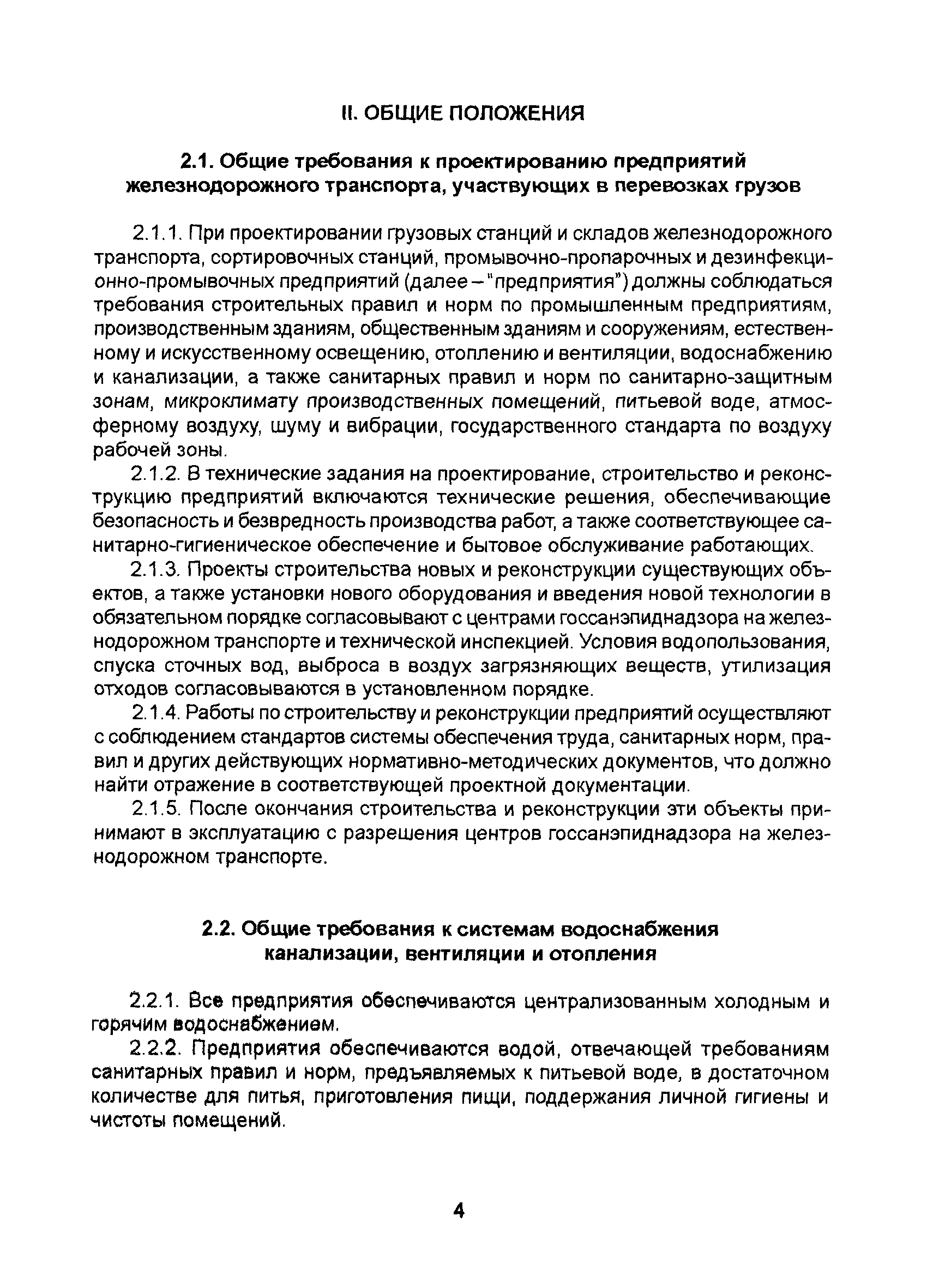 II. ОБЩИЕ ПОЛОЖЕНИЯ

2.1. Общие требования к проектированию предприятий железнодорожного транспорта, участвующих в перевозках грузов

2.1.1. При проектировании грузовых станций и складов железнодорожного транспорта, сортировочных станций, промывочно-пропарочных и дезинфекционно-промывочных предприятий (далее – "предприятия") должны соблюдаться требования строительных правил и норм по промышленным предприятиям, производственным зданиям, общественным зданиям и сооружениям, естественному и искусственному освещению, отоплению и вентиляции, водоснабжению и канализации, а также санитарных правил и норм по санитарно-защитным зонам, микроклимату производственных помещений, питьевой воде, атмосферному воздуху, шуму и вибрации, государственного стандарта по воздуху рабочей зоны.

2.1.2. В технические задания на проектирование, строительство и реконструкцию предприятий включаются технические решения, обеспечивающие безопасность и безвредность производства работ, а также соответствующее санитарно-гигиеническое обеспечение и бытовое обслуживание работающих.

2.1.3. Проекты строительства новых и реконструкции существующих объектов, а также установки нового оборудования и введения новой технологии в обязательном порядке согласовывают с центрами госсанэпиднадзора на железнодорожном транспорте и технической инспекцией. Условия водопользования, спуска сточных вод, выброса в воздух загрязняющих веществ, утилизация отходов согласовываются в установленном порядке.

2.1.4. Работы по строительству и реконструкции предприятий осуществляют с соблюдением стандартов системы обеспечения труда, санитарных норм, правил и других действующих нормативно-методических документов, что должно найти отражение в соответствующей проектной документации.

2.1.5. После окончания строительства и реконструкции эти объекты принимают в эксплуатацию с разрешения центров госсанэпиднадзора на железнодорожном транспорте.

2.2. Общие требования к системам водоснабжения канализации, вентиляции и отопления

2.2.1. Все предприятия обеспечиваются централизованным холодным и горячим водоснабжением.

2.2.2. Предприятия обеспечиваются водой, отвечающей требованиям санитарных правил и норм, предъявляемых к питьевой воде, в достаточном количестве для питья, приготовления пищи, поддержания личной гигиены и чистоты помещений.

4